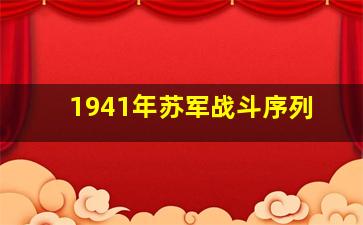 1941年苏军战斗序列